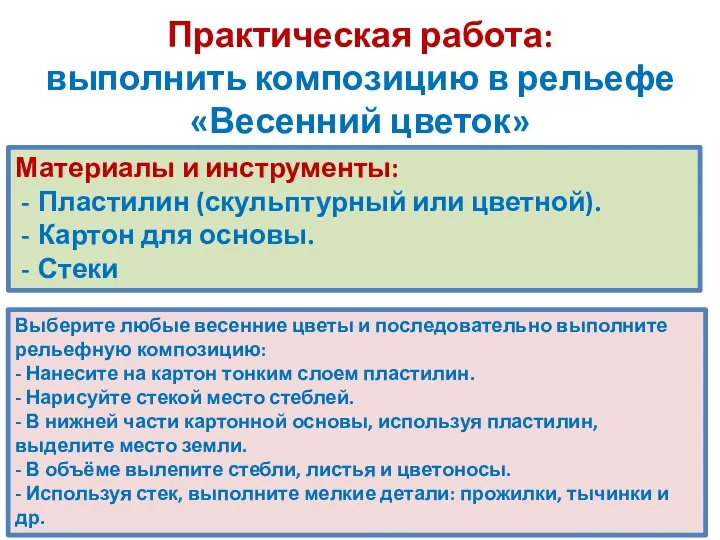 Практическая работа:
выполнить композицию в рельефе «Весенний цветок»

Материалы и инструменты:
- Пластилин (скульптурный или цветной).
- Картон для основы.
- Стеки

Выберите любые весенние цветы и последовательно выполните рельефную композицию:
- Нанесите на картон тонким слоем пластилин.
- Нарисуйте стекой место стеблей.
- В нижней части картонной основы, используя пластилин, выделите место земли.
- В объёме вылепите стебли, листья и цветоносы.
- Используя стек, выполните мелкие детали: прожилки, тычинки и др.